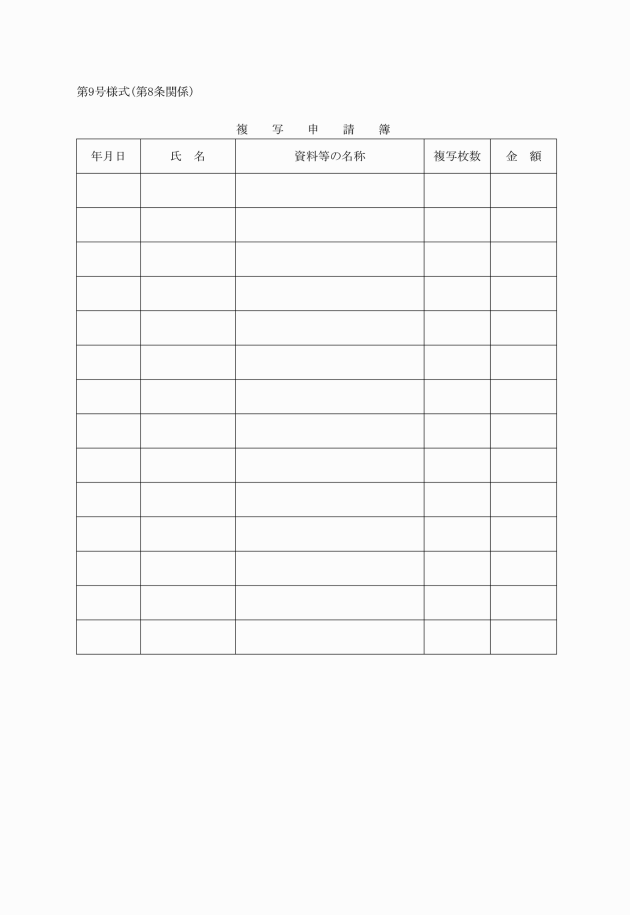 第9号様式(第8条関係)

複　写　申　請　簿

| 年月日 | 氏　名 | 資料等の名称 | 複写枚数 | 金　額 |
|---|---|---|---|---|
| | | | | |
| | | | | |
| | | | | |
| | | | | |
| | | | | |
| | | | | |
| | | | | |
| | | | | |
| | | | | |
| | | | | |
| | | | | |
| | | | | |
| | | | | |
| | | | | |